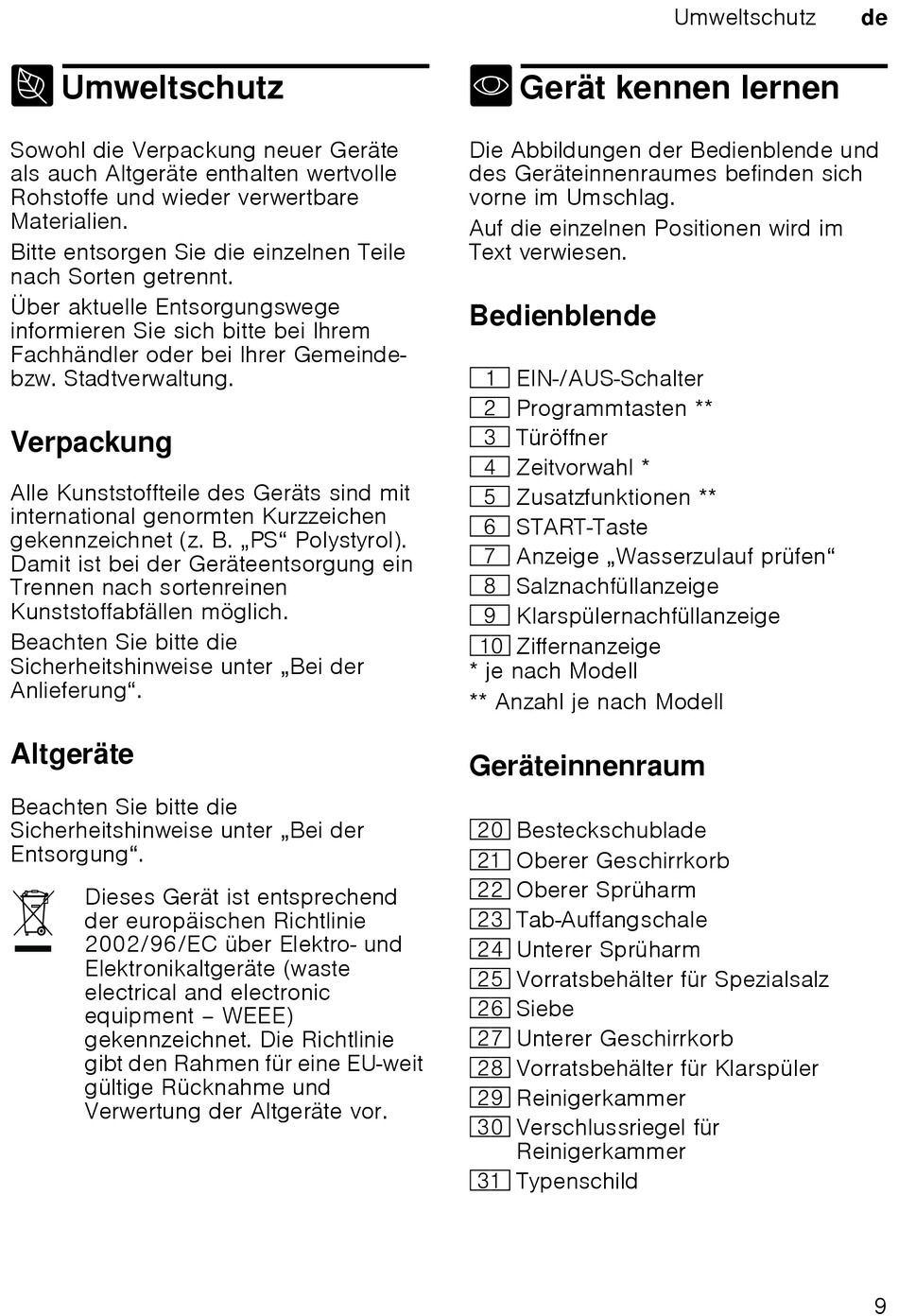 Umweltschutz de

Umweltschutz

Sowohl die Verpackung neuer Geräte als auch Altgeräte enthalten wertvolle Rohstoffe und wieder verwertbare Materialien.

Bitte entsorgen Sie die einzelnen Teile nach Sorten getrennt.

Über aktuelle Entsorgungswege informieren Sie sich bitte bei Ihrem Fachhändler oder bei Ihrer Gemeinde- bzw. Stadtverwaltung.

Verpackung

Alle Kunststoffteile des Geräts sind mit international genormten Kurzzeichen gekennzeichnet (z. B. „PS“ Polystyrol). Damit ist bei der Geräteentsorgung ein Trennen nach sortenreinen Kunststoffabfällen möglich.

Beachten Sie bitte die Sicherheitshinweise unter „Bei der Anlieferung“.

Altgeräte

Beachten Sie bitte die Sicherheitshinweise unter „Bei der Entsorgung“.

Dieses Gerät ist entsprechend der europäischen Richtlinie 2002/96/EC über Elektro- und Elektronikaltgeräte (waste electrical and electronic equipment – WEEE) gekennzeichnet. Die Richtlinie gibt den Rahmen für eine EU-weit gültige Rücknahme und Verwertung der Altgeräte vor.

Gerät kennen lernen

Die Abbildungen der Bedienblende und des Geräteinnenraumes befinden sich vorne im Umschlag.

Auf die einzelnen Positionen wird im Text verwiesen.

Bedienblende

1 EIN-/AUS-Schalter
2 Programmtasten **
3 Türöffner
4 Zeitvorwahl *
5 Zusatzfunktionen **
6 START-Taste
7 Anzeige „Wasserzulauf prüfen“
8 Salznachfüllanzeige
9 Klarspülernachfüllanzeige
10 Ziffernanzeige
* je nach Modell
** Anzahl je nach Modell

Geräteinnenraum

20 Besteckschublade
21 Oberer Geschirrkorb
22 Oberer Sprüharm
23 Tab-Auffangschale
24 Unterer Sprüharm
25 Vorratsbehälter für Spezialsalz
26 Siebe
27 Unterer Geschirrkorb
28 Vorratsbehälter für Klarspüler
29 Reinigerkammer
30 Verschlussriegel für Reinigerkammer
31 Typenschild

9